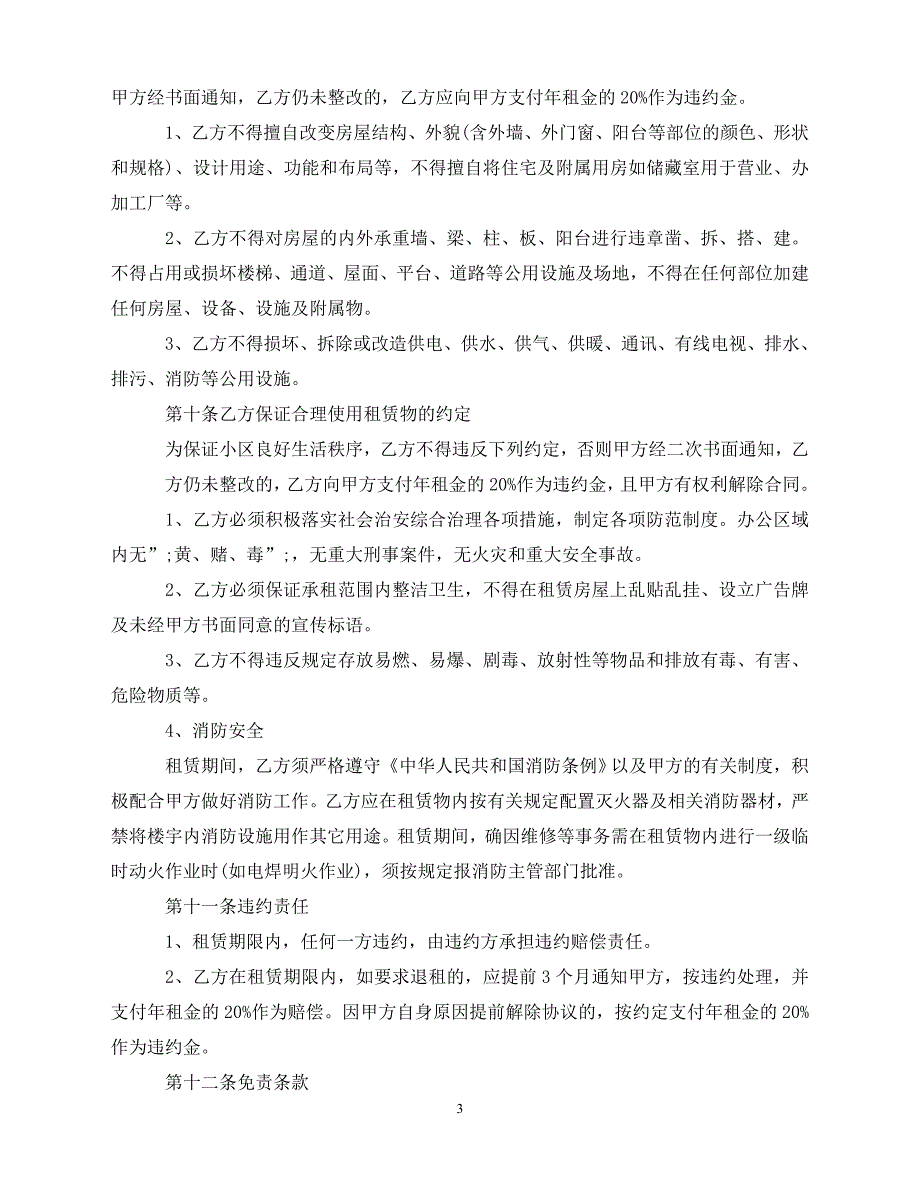 甲方经书面通知，乙方仍未整改的，乙方应向甲方支付年租金的 20%作为违约金。

1、乙方不得擅自改变房屋结构、外貌(含外墙、外门窗、阳台等部位的颜色、形状和规格)、设计用途、功能和布局等，不得擅自将住宅及附属用房如储藏室用于营业、办加工厂等。

2、乙方不得对房屋的内外承重墙、梁、柱、板、阳台进行违章凿、拆、搭、建。不得占用或损坏楼梯、通道、屋面、平台、道路等公用设施及场地，不得在任何部位加建任何房屋、设备、设施及附属物。

3、乙方不得损坏、拆除或改造供电、供水、供气、供暖、通讯、有线电视、排水、排污、消防等公用设施。

第十条乙方保证合理使用租赁物的约定

为保证小区良好生活秩序，乙方不得违反下列约定，否则甲方经二次书面通知，乙方仍未整改的，乙方向甲方支付年租金的 20%作为违约金，且甲方有权利解除合同。

1、乙方必须积极落实社会治安综合治理各项措施，制定各项防范制度。办公区域内无”;黄、赌、毒”;，无重大刑事案件，无火灾和重大安全事故。

2、乙方必须保证承租范围内整洁卫生，不得在租赁房屋上乱贴乱挂、设立广告牌及未经甲方书面同意的宣传标语。

3、乙方不得违反规定存放易燃、易爆、剧毒、放射性等物品和排放有毒、有害、危险物质等。

4、消防安全

租赁期间，乙方须严格遵守《中华人民共和国消防条例》以及甲方的有关制度，积极配合甲方做好消防工作。乙方应在租赁物内按有关规定配置灭火器及相关消防器材，严禁将楼宇内消防设施用作其它用途。租赁期间，确因维修等事务需在租赁物内进行一级临时动火作业时(如电焊明火作业)，须按规定报消防主管部门批准。

第十一条违约责任

1、租赁期限内，任何一方违约，由违约方承担违约赔偿责任。

2、乙方在租赁期限内，如要求退租的，应提前 3 个月通知甲方，按违约处理，并支付年租金的 20%作为赔偿。因甲方自身原因提前解除协议的，按约定支付年租金的 20%作为违约金。

第十二条免责条款

3